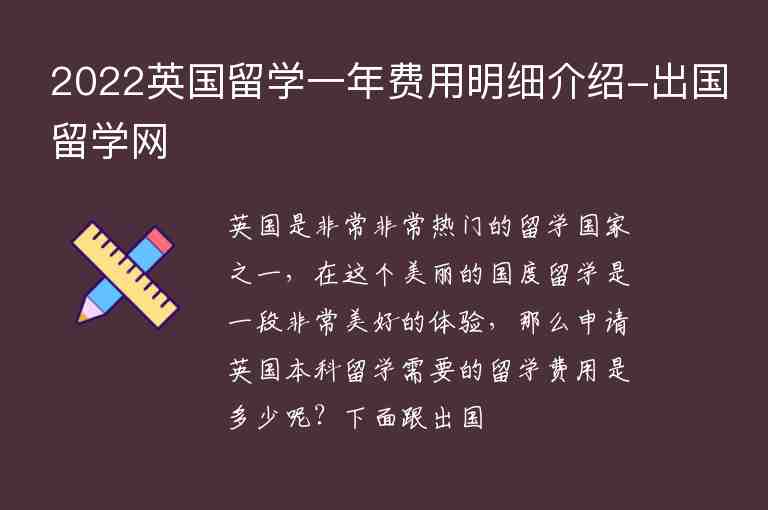 2022英国留学一年费用明细介绍-出国留学网

英国是非常非常热门的留学国家之一，在这个美丽的国度留学是一段非常美好的体验，那么申请英国本科留学需要的留学费用是多少呢？下面跟出国